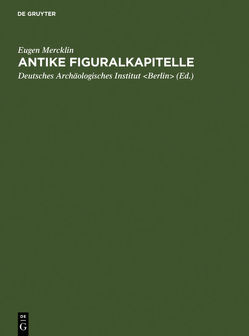 DE GRUYTER

Eugen Mercklin

ANTIKE FIGURALKAPITELLE

Deutsches Archäologisches Institut <Berlin> (Ed.)

DE
G